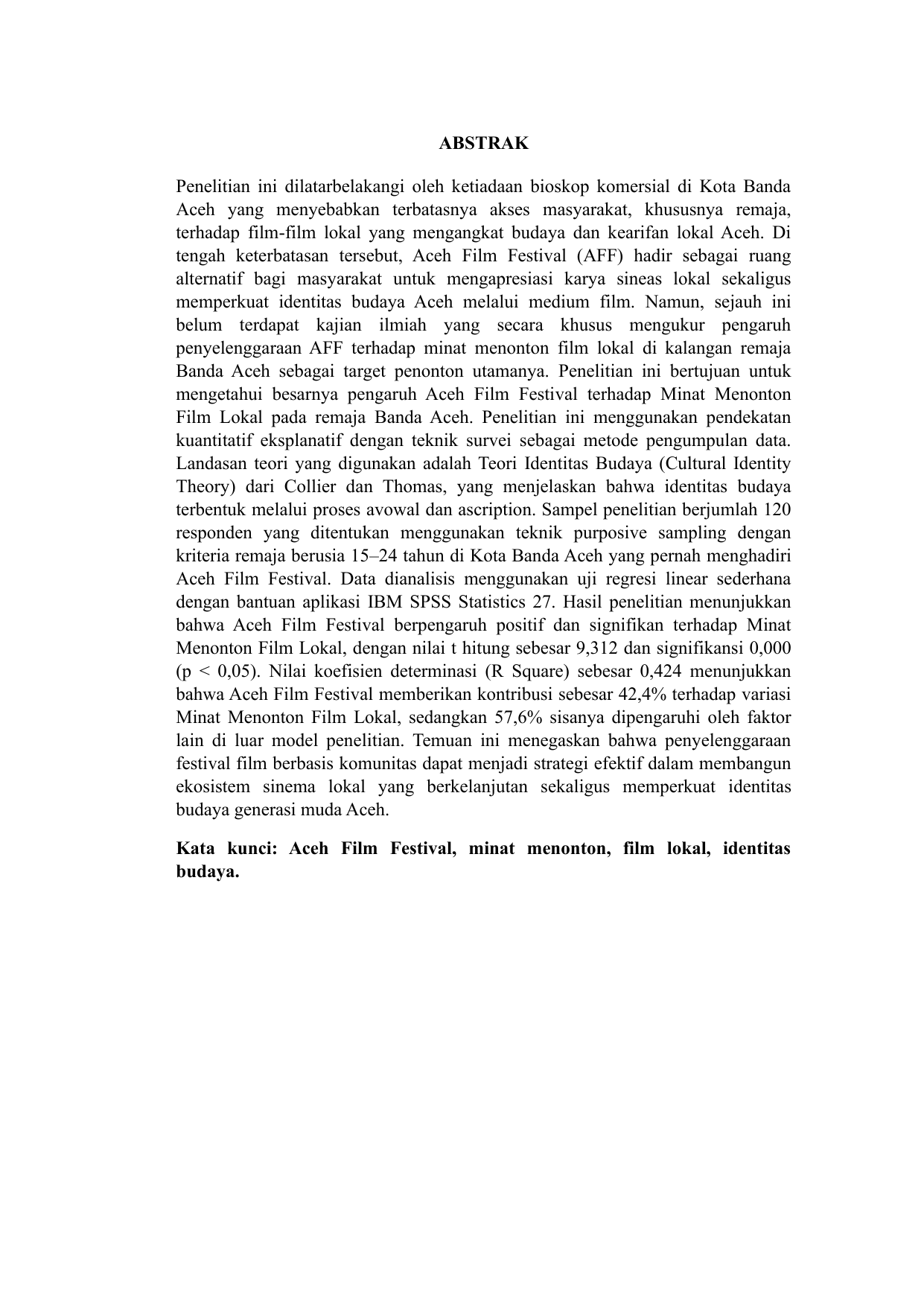 ABSTRAK

Penelitian ini dilatarbelakangi oleh ketiadaan bioskop komersial di Kota Banda Aceh yang menyebabkan terbatasnya akses masyarakat, khususnya remaja, terhadap film-film lokal yang mengangkat budaya dan kearifan lokal Aceh. Di tengah keterbatasan tersebut, Aceh Film Festival (AFF) hadir sebagai ruang alternatif bagi masyarakat untuk mengapresiasi karya sineas lokal sekaligus memperkuat identitas budaya Aceh melalui medium film. Namun, sejauh ini belum terdapat kajian ilmiah yang secara khusus mengukur pengaruh penyelenggaraan AFF terhadap minat menonton film lokal di kalangan remaja Banda Aceh sebagai target penonton utamanya. Penelitian ini bertujuan untuk mengetahui besarnya pengaruh Aceh Film Festival terhadap Minat Menonton Film Lokal pada remaja Banda Aceh. Penelitian ini menggunakan pendekatan kuantitatif eksplanatif dengan teknik survei sebagai metode pengumpulan data. Landasan teori yang digunakan adalah Teori Identitas Budaya (Cultural Identity Theory) dari Collier dan Thomas, yang menjelaskan bahwa identitas budaya terbentuk melalui proses avowal dan ascription. Sampel penelitian berjumlah 120 responden yang ditentukan menggunakan teknik purposive sampling dengan kriteria remaja berusia 15–24 tahun di Kota Banda Aceh yang pernah menghadiri Aceh Film Festival. Data dianalisis menggunakan uji regresi linear sederhana dengan bantuan aplikasi IBM SPSS Statistics 27. Hasil penelitian menunjukkan bahwa Aceh Film Festival berpengaruh positif dan signifikan terhadap Minat Menonton Film Lokal, dengan nilai t hitung sebesar 9,312 dan signifikansi 0,000 (p < 0,05). Nilai koefisien determinasi (R Square) sebesar 0,424 menunjukkan bahwa Aceh Film Festival memberikan kontribusi sebesar 42,4% terhadap variasi Minat Menonton Film Lokal, sedangkan 57,6% sisanya dipengaruhi oleh faktor lain di luar model penelitian. Temuan ini menegaskan bahwa penyelenggaraan festival film berbasis komunitas dapat menjadi strategi efektif dalam membangun ekosistem sinema lokal yang berkelanjutan sekaligus memperkuat identitas budaya generasi muda Aceh.

Kata kunci: Aceh Film Festival, minat menonton, film lokal, identitas budaya.